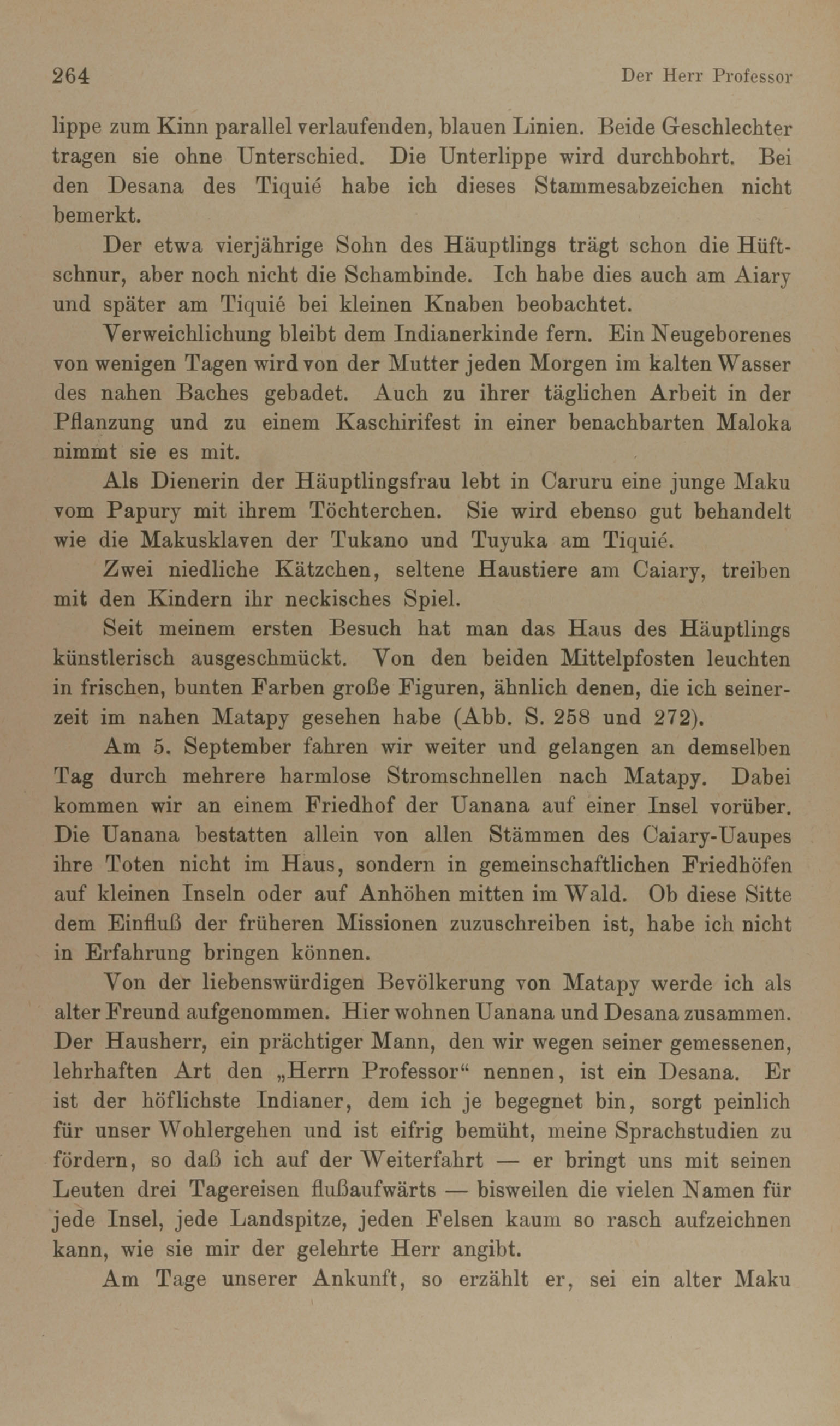 264 Der Herr Professor

lippe zum Kinn parallel verlaufenden, blauen Linien. Beide Geschlechter tragen sie ohne Unterschied. Die Unterlippe wird durchbohrt. Bei den Desana des Tiquié habe ich dieses Stammesabzeichen nicht bemerkt.

Der etwa vierjährige Sohn des Häuptlings trägt schon die Hüftschnur, aber noch nicht die Schambinde. Ich habe dies auch am Aiary und später am Tiquié bei kleinen Knaben beobachtet.

Verweichlichung bleibt dem Indianerkinde fern. Ein Neugeborenes von wenigen Tagen wird von der Mutter jeden Morgen im kalten Wasser des nahen Baches gebadet. Auch zu ihrer täglichen Arbeit in der Pflanzung und zu einem Kaschirifest in einer benachbarten Maloka nimmt sie es mit.

Als Dienerin der Häuptlingsfrau lebt in Caruru eine junge Maku vom Papury mit ihrem Töchterchen. Sie wird ebenso gut behandelt wie die Makusklaven der Tukano und Tuyuka am Tiquié.

Zwei niedliche Kätzchen, seltene Haustiere am Caiary, treiben mit den Kindern ihr neckisches Spiel.

Seit meinem ersten Besuch hat man das Haus des Häuptlings künstlerisch ausgeschmückt. Von den beiden Mittelpfosten leuchten in frischen, bunten Farben große Figuren, ähnlich denen, die ich seinerzeit im nahen Matapy gesehen habe (Abb. S. 258 und 272).

Am 5. September fahren wir weiter und gelangen an demselben Tag durch mehrere harmlose Stromschnellen nach Matapy. Dabei kommen wir an einem Friedhof der Uanana auf einer Insel vorüber. Die Uanana bestatten allein von allen Stämmen des Caiary-Uaupes ihre Toten nicht im Haus, sondern in gemeinschaftlichen Friedhöfen auf kleinen Inseln oder auf Anhöhen mitten im Wald. Ob diese Sitte dem Einfluß der früheren Missionen zuzuschreiben ist, habe ich nicht in Erfahrung bringen können.

Von der liebenswürdigen Bevölkerung von Matapy werde ich als alter Freund aufgenommen. Hier wohnen Uanana und Desana zusammen. Der Hausherr, ein prächtiger Mann, den wir wegen seiner gemessenen, lehrhaften Art den „Herrn Professor“ nennen, ist ein Desana. Er ist der höflichste Indianer, dem ich je begegnet bin, sorgt peinlich für unser Wohlergehen und ist eifrig bemüht, meine Sprachstudien zu fördern, so daß ich auf der Weiterfahrt — er bringt uns mit seinen Leuten drei Tagereisen flußaufwärts — bisweilen die vielen Namen für jede Insel, jede Landspitze, jeden Felsen kaum so rasch aufzeichnen kann, wie sie mir der gelehrte Herr angibt.

Am Tage unserer Ankunft, so erzählt er, sei ein alter Maku